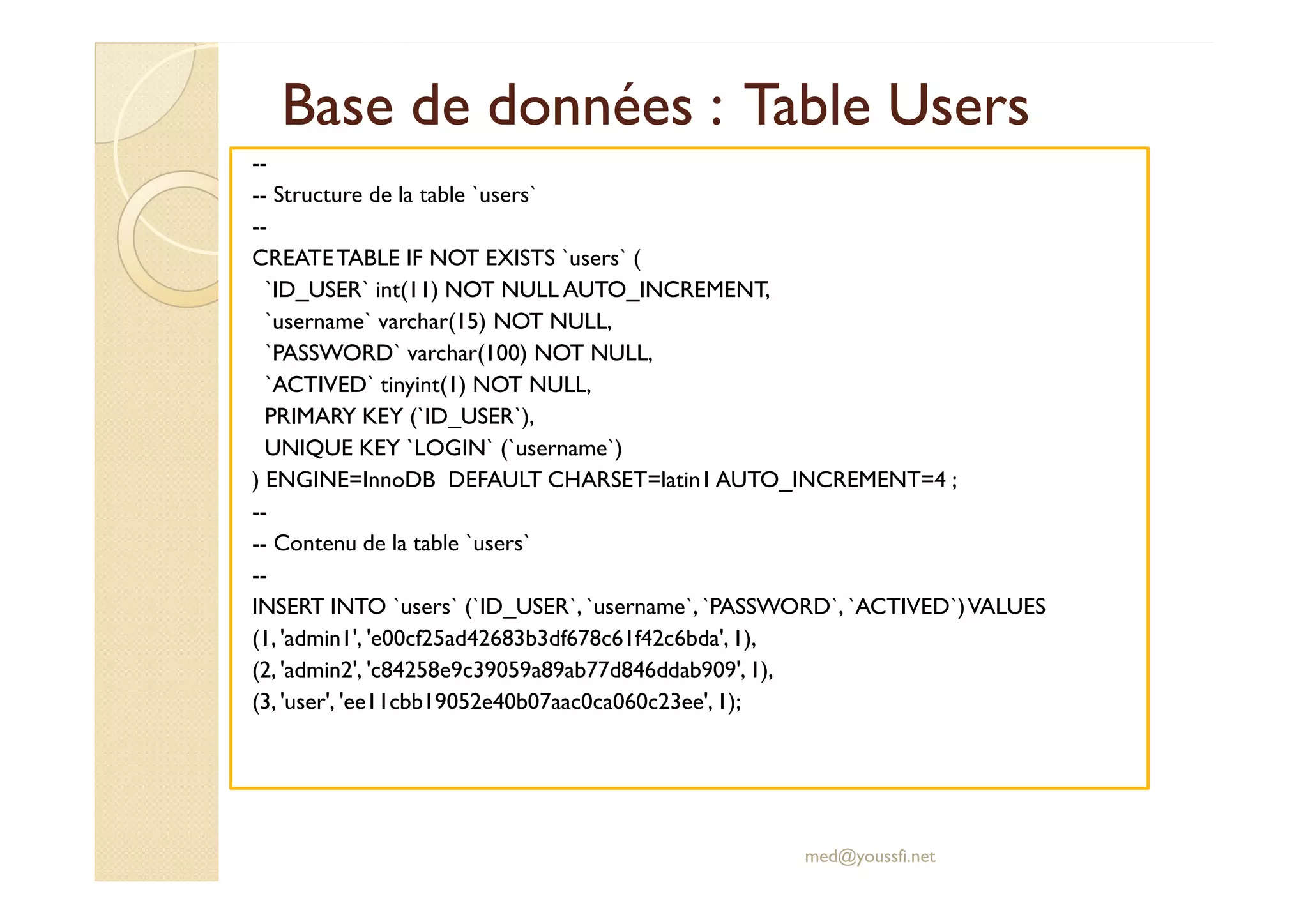 Base de données : Table Users

--
-- Structure de la table `users`
--
CREATE TABLE IF NOT EXISTS `users` (
`ID_USER` int(11) NOT NULL AUTO_INCREMENT,
`username` varchar(15) NOT NULL,
`PASSWORD` varchar(100) NOT NULL,
`ACTIVED` tinyint(1) NOT NULL,
PRIMARY KEY (`ID_USER`),
UNIQUE KEY `LOGIN` (`username`)
) ENGINE=InnoDB DEFAULT CHARSET=latin1 AUTO_INCREMENT=4 ;
--
-- Contenu de la table `users`
--
INSERT INTO `users` (`ID_USER`, `username`, `PASSWORD`, `ACTIVED`) VALUES
(1, 'admin1', 'e00cf25ad42683b3df678c61f42c6bda', 1),
(2, 'admin2', 'c84258e9c39059a89ab77d846ddab909', 1),
(3, 'user', 'ee11cbb19052e40b07aac0ca060c23ee', 1);

med@youssfi.net